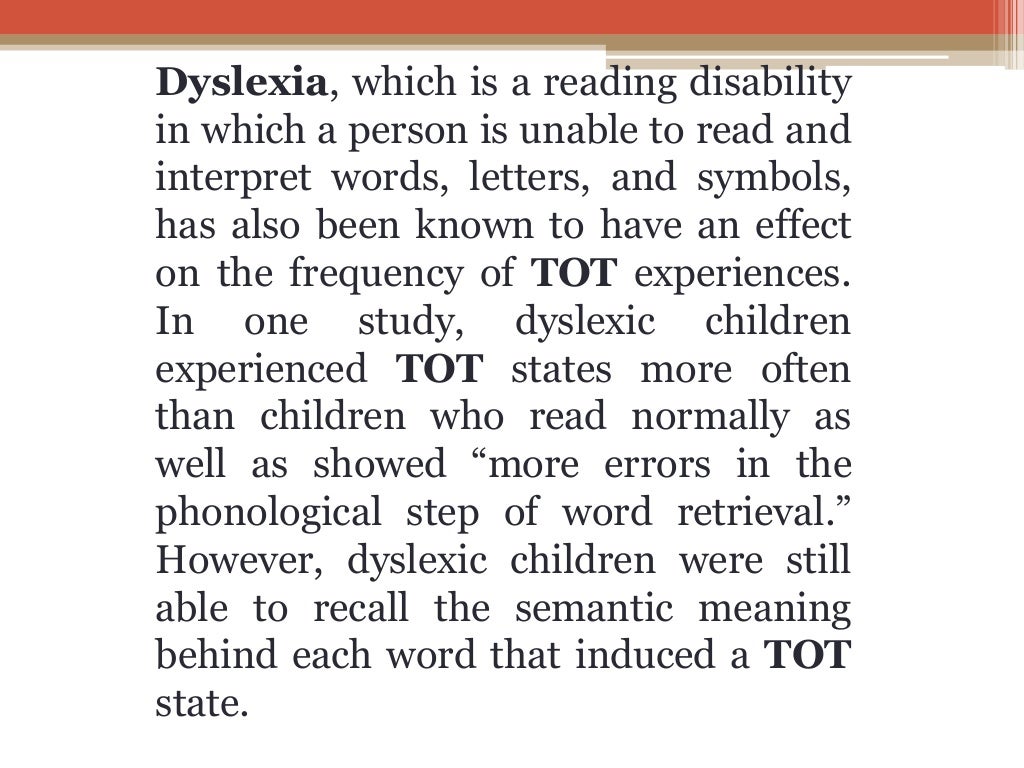 Dyslexia, which is a reading disability in which a person is unable to read and interpret words, letters, and symbols, has also been known to have an effect on the frequency of TOT experiences. In one study, dyslexic children experienced TOT states more often than children who read normally as well as showed "more errors in the phonological step of word retrieval." However, dyslexic children were still able to recall the semantic meaning behind each word that induced a TOT state.